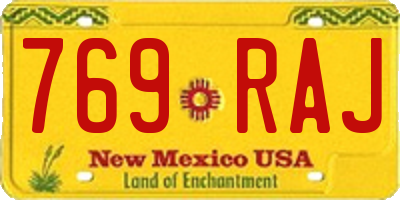 769 RAJ

New Mexico USA
Land of Enchantment